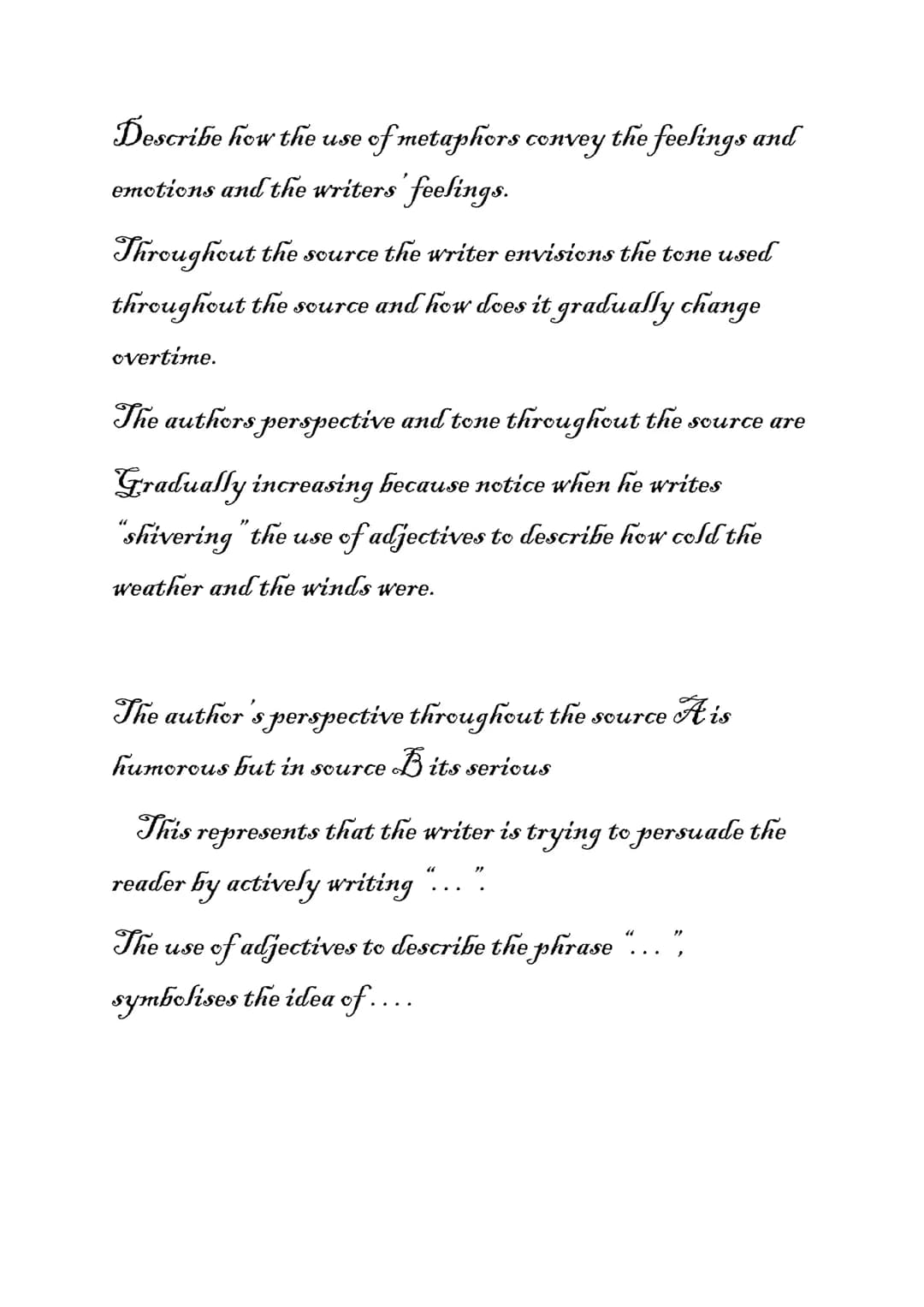 Describe how the use of metaphors convey the feelings and emotions and the writers' feelings.

Throughout the source the writer envisions the tone used throughout the source and how does it gradually change overtime.

The authors perspective and tone throughout the source are Gradually increasing because notice when he writes "shivering" the use of adjectives to describe how cold the weather and the winds were.

The author's perspective throughout the source A is humorous but in source B its serious

This represents that the writer is trying to persuade the reader by actively writing "...".

The use of adjectives to describe the phrase "...", symbolises the idea of....